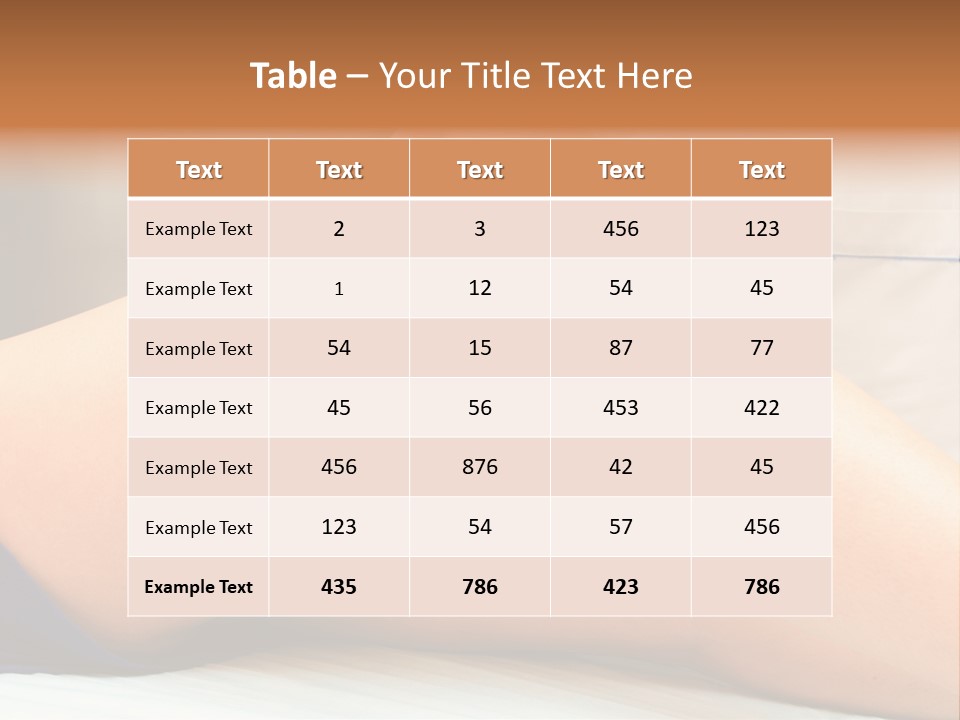 Table – Your Title Text Here

| Text | Text | Text | Text | Text |
|---|---|---|---|---|
| Example Text | 2 | 3 | 456 | 123 |
| Example Text | 1 | 12 | 54 | 45 |
| Example Text | 54 | 15 | 87 | 77 |
| Example Text | 45 | 56 | 453 | 422 |
| Example Text | 456 | 876 | 42 | 45 |
| Example Text | 123 | 54 | 57 | 456 |
| Example Text | 435 | 786 | 423 | 786 |